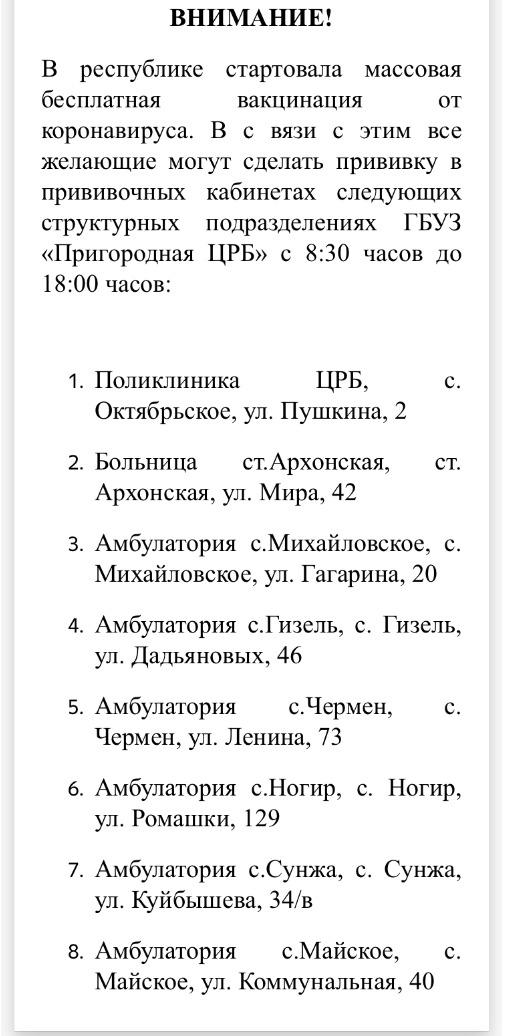 ВНИМАНИЕ!

В республике стартовала массовая бесплатная вакцинация от коронавируса. В с вязи с этим все желающие могут сделать прививку в прививочных кабинетах следующих структурных подразделениях ГБУЗ «Пригородная ЦРБ» с 8:30 часов до 18:00 часов:

1. Поликлиника ЦРБ, с. Октябрьское, ул. Пушкина, 2
2. Больница ст.Архонская, ст. Архонская, ул. Мира, 42
3. Амбулатория с.Михайловское, с. Михайловское, ул. Гагарина, 20
4. Амбулатория с.Гизель, с. Гизель, ул. Дадьяновых, 46
5. Амбулатория с.Чермен, с. Чермен, ул. Ленина, 73
6. Амбулатория с.Ногир, с. Ногир, ул. Ромашки, 129
7. Амбулатория с.Сунжа, с. Сунжа, ул. Куйбышева, 34/в
8. Амбулатория с.Майское, с. Майское, ул. Коммунальная, 40